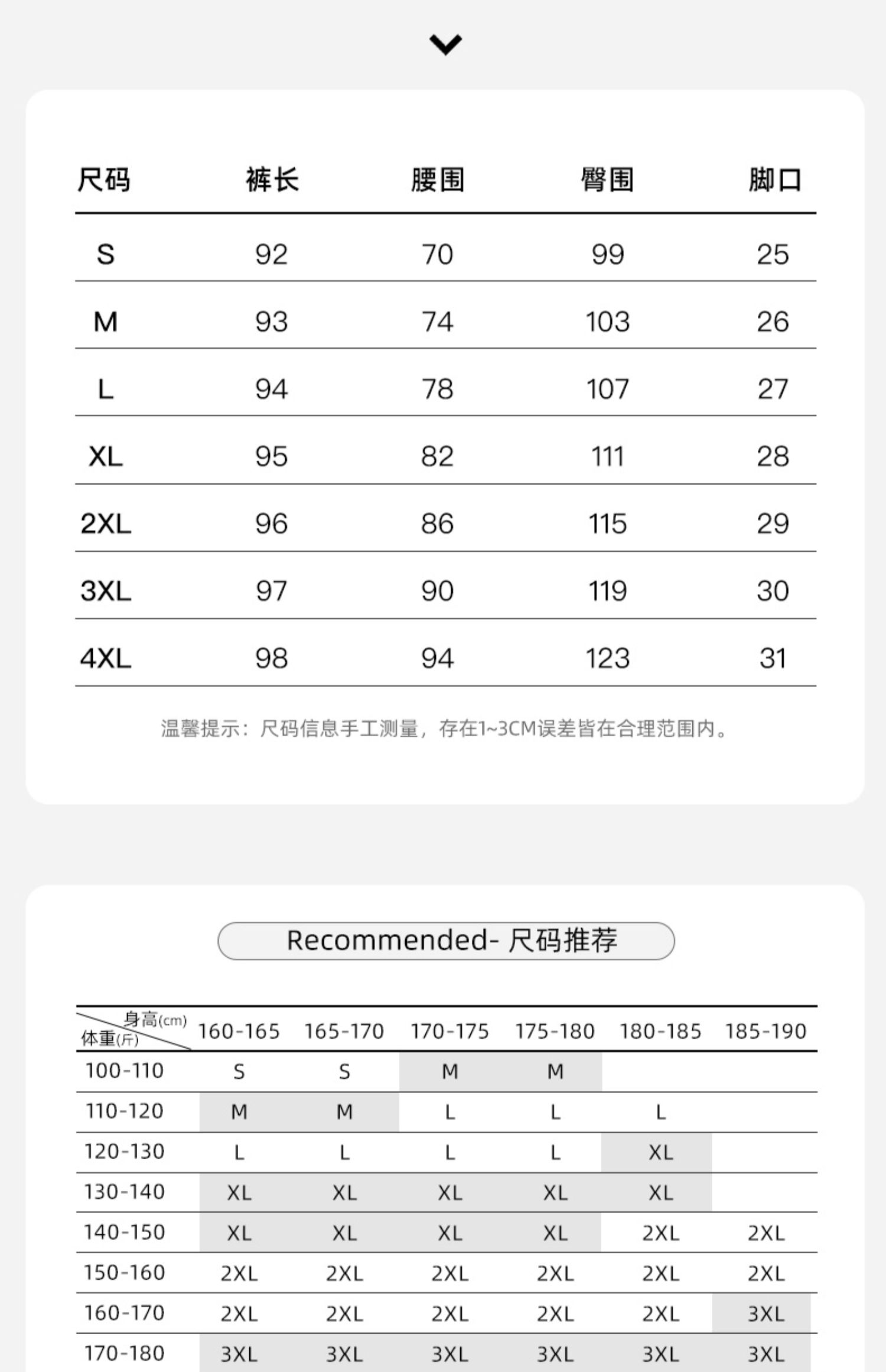 | 尺码 | 裤长 | 腰围 | 臀围 | 脚口 |
|---|---|---|---|---|
| S | 92 | 70 | 99 | 25 |
| M | 93 | 74 | 103 | 26 |
| L | 94 | 78 | 107 | 27 |
| XL | 95 | 82 | 111 | 28 |
| 2XL | 96 | 86 | 115 | 29 |
| 3XL | 97 | 90 | 119 | 30 |
| 4XL | 98 | 94 | 123 | 31 |

温馨提示：尺码信息手工测量，存在1~3CM误差皆在合理范围内。

Recommended- 尺码推荐

| 身高(cm) 体重(斤) | 160-165 | 165-170 | 170-175 | 175-180 | 180-185 | 185-190 |
|---|---|---|---|---|---|---|
| 100-110 | S | S | M | M | | |
| 110-120 | M | M | L | L | L | |
| 120-130 | L | L | L | L | XL | |
| 130-140 | XL | XL | XL | XL | XL | |
| 140-150 | XL | XL | XL | XL | 2XL | 2XL |
| 150-160 | 2XL | 2XL | 2XL | 2XL | 2XL | 2XL |
| 160-170 | 2XL | 2XL | 2XL | 2XL | 2XL | 3XL |
| 170-180 | 3XL | 3XL | 3XL | 3XL | 3XL | 3XL |